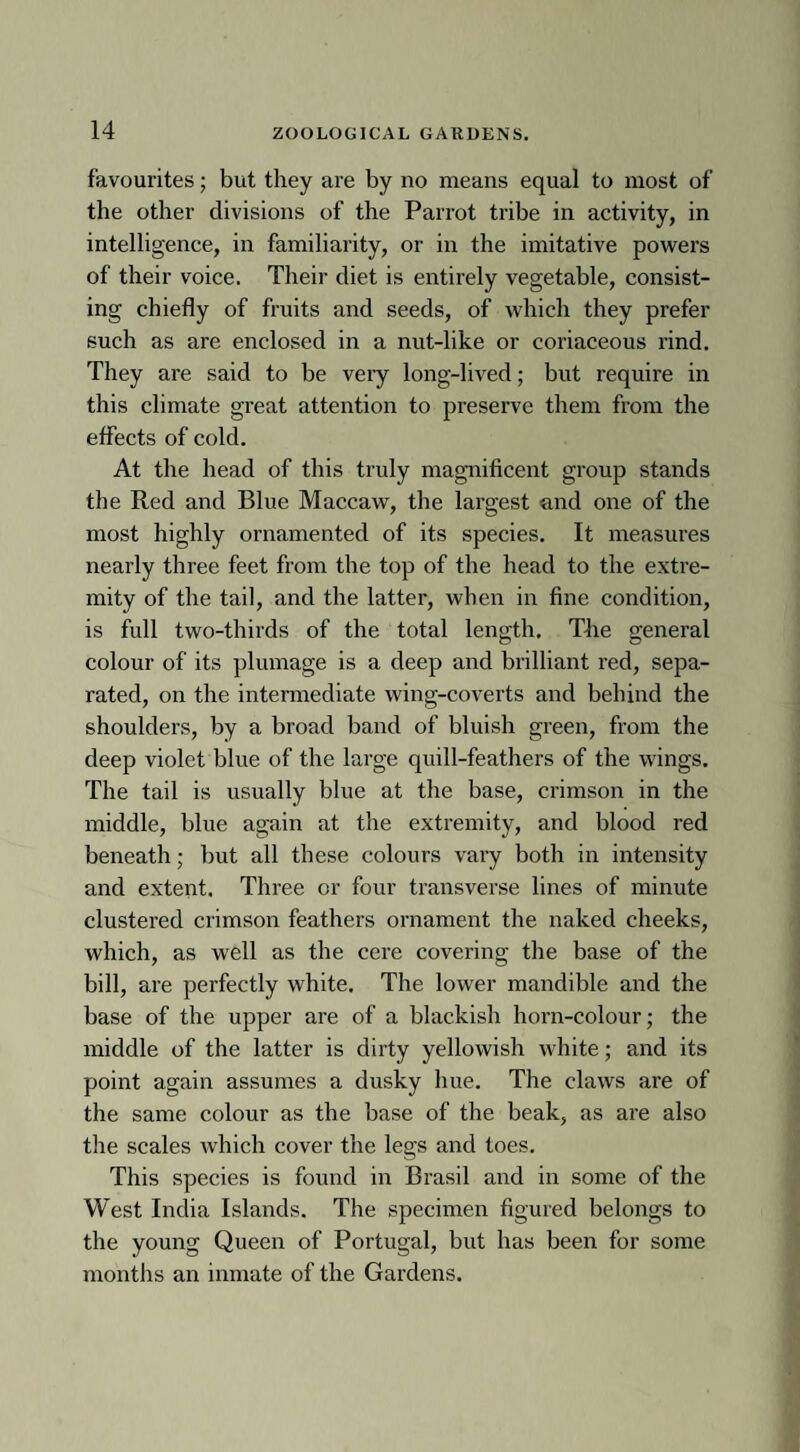 14 ZOOLOGICAL GARDENS.

favourites; but they are by no means equal to most of the other divisions of the Parrot tribe in activity, in intelligence, in familiarity, or in the imitative powers of their voice. Their diet is entirely vegetable, consisting chiefly of fruits and seeds, of which they prefer such as are enclosed in a nut-like or coriaceous rind. They are said to be very long-lived; but require in this climate great attention to preserve them from the effects of cold.

At the head of this truly magnificent group stands the Red and Blue Maccaw, the largest and one of the most highly ornamented of its species. It measures nearly three feet from the top of the head to the extremity of the tail, and the latter, when in fine condition, is full two-thirds of the total length. The general colour of its plumage is a deep and brilliant red, separated, on the intermediate wing-coverts and behind the shoulders, by a broad band of bluish green, from the deep violet blue of the large quill-feathers of the wings. The tail is usually blue at the base, crimson in the middle, blue again at the extremity, and blood red beneath; but all these colours vary both in intensity and extent. Three or four transverse lines of minute clustered crimson feathers ornament the naked cheeks, which, as well as the cere covering the base of the bill, are perfectly white. The lower mandible and the base of the upper are of a blackish horn-colour; the middle of the latter is dirty yellowish white; and its point again assumes a dusky hue. The claws are of the same colour as the base of the beak, as are also the scales which cover the legs and toes.

This species is found in Brasil and in some of the West India Islands. The specimen figured belongs to the young Queen of Portugal, but has been for some months an inmate of the Gardens.